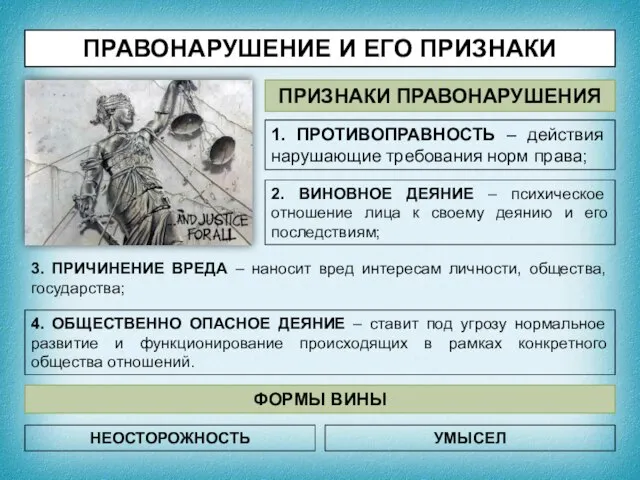 ПРАВОНАРУШЕНИЕ И ЕГО ПРИЗНАКИ

...AND JUSTICE FOR ALL

ПРИЗНАКИ ПРАВОНАРУШЕНИЯ

1. ПРОТИВОПРАВНОСТЬ – действия нарушающие требования норм права;

2. ВИНОВНОЕ ДЕЯНИЕ – психическое отношение лица к своему деянию и его последствиям;

3. ПРИЧИНЕНИЕ ВРЕДА – наносит вред интересам личности, общества, государства;

4. ОБЩЕСТВЕННО ОПАСНОЕ ДЕЯНИЕ – ставит под угрозу нормальное развитие и функционирование происходящих в рамках конкретного общества отношений.

ФОРМЫ ВИНЫ

НЕОСТОРОЖНОСТЬ

УМЫСЕЛ